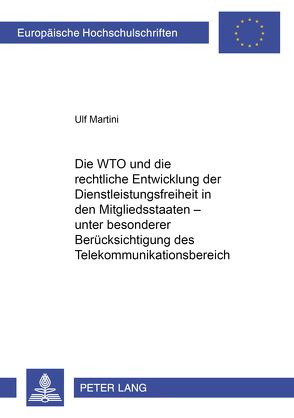 Europäische Hochschulschriften

Ulf Martini

Die WTO und die rechtliche Entwicklung der Dienstleistungsfreiheit in den Mitgliedsstaaten – unter besonderer Berücksichtigung des Telekommunikationsbereich

PETER LANG